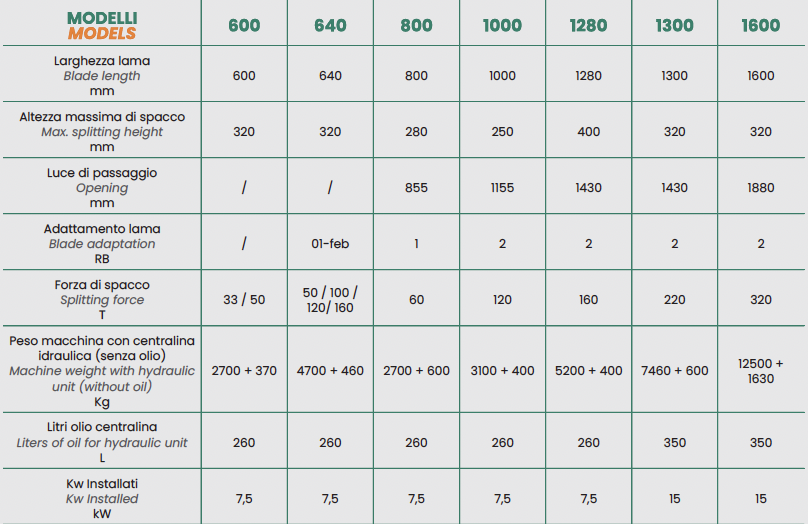 | MODELLI MODELS | 600 | 640 | 800 | 1000 | 1280 | 1300 | 1600 |
|---|---|---|---|---|---|---|---|
| Larghezza lama Blade length mm | 600 | 640 | 800 | 1000 | 1280 | 1300 | 1600 |
| Altezza massima di spacco Max. splitting height mm | 320 | 320 | 280 | 250 | 400 | 320 | 320 |
| Luce di passaggio Opening mm | / | / | 855 | 1155 | 1430 | 1430 | 1880 |
| Adattamento lama Blade adaptation RB | / | 01-feb | 1 | 2 | 2 | 2 | 2 |
| Forza di spacco Splitting force T | 33 / 50 | 50 / 100 / 120/ 160 | 60 | 120 | 160 | 220 | 320 |
| Peso macchina con centralina idraulica (senza olio) Machine weight with hydraulic unit (without oil) Kg | 2700 + 370 | 4700 + 460 | 2700 + 600 | 3100 + 400 | 5200 + 400 | 7460 + 600 | 12500 + 1630 |
| Litri olio centralina Liters of oil for hydraulic unit L | 260 | 260 | 260 | 260 | 260 | 350 | 350 |
| Kw Installati Kw Installed kW | 7,5 | 7,5 | 7,5 | 7,5 | 7,5 | 15 | 15 |